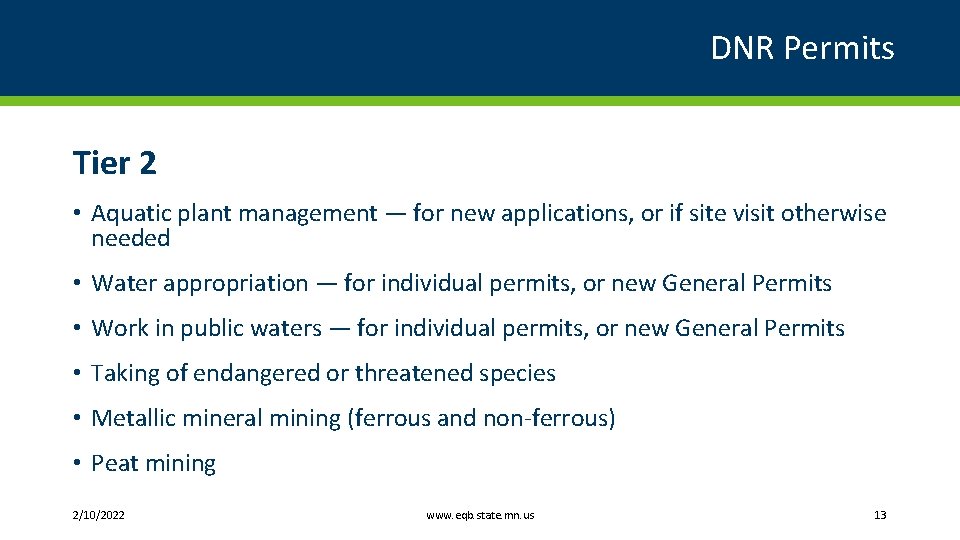 DNR Permits

Tier 2

• Aquatic plant management — for new applications, or if site visit otherwise needed

• Water appropriation — for individual permits, or new General Permits

• Work in public waters — for individual permits, or new General Permits

• Taking of endangered or threatened species

• Metallic mineral mining (ferrous and non-ferrous)

• Peat mining

2/10/2022

www.eqb.state.mn.us

13